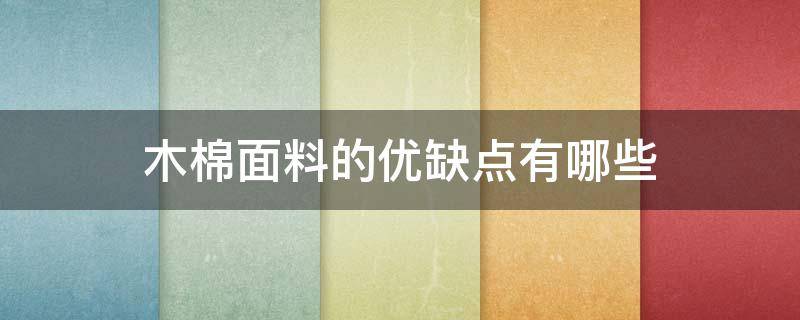 木棉面料的优缺点有哪些